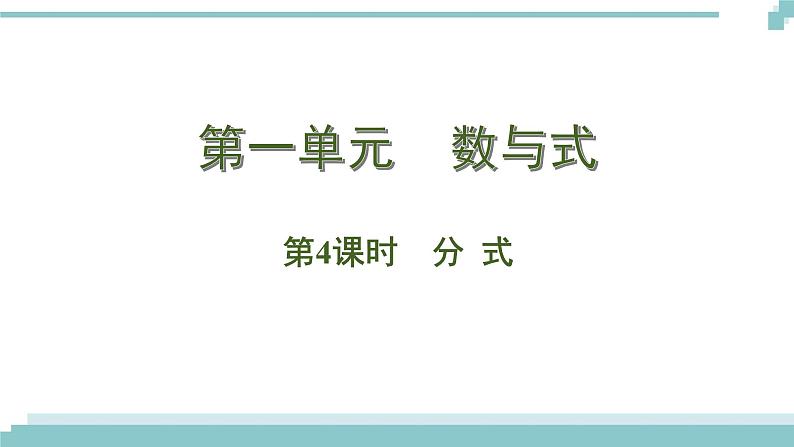 第一单元　数与式

第4课时　分 式